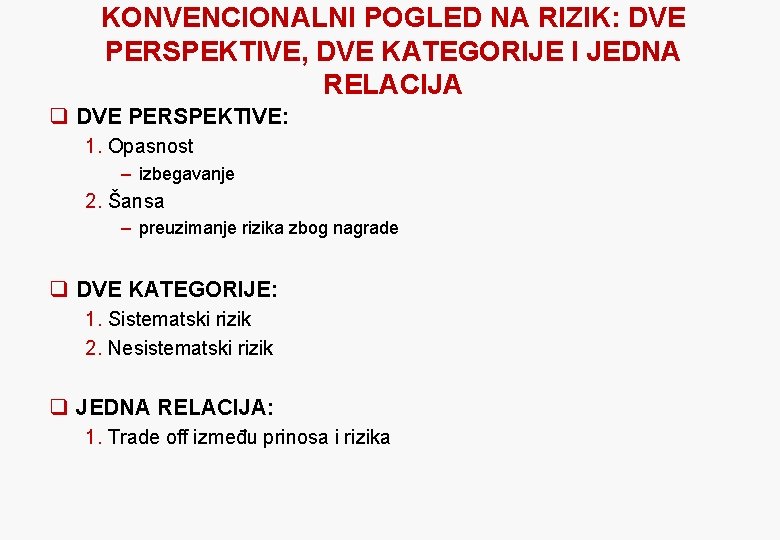 KONVENCIONALNI POGLED NA RIZIK: DVE PERSPEKTIVE, DVE KATEGORIJE I JEDNA RELACIJA

❑ DVE PERSPEKTIVE:

1. Opasnost

– izbegavanje

2. Šansa

– preuzimanje rizika zbog nagrade

❑ DVE KATEGORIJE:

1. Sistematski rizik

2. Nesistematski rizik

❑ JEDNA RELACIJA:

1. Trade off između prinosa i rizika